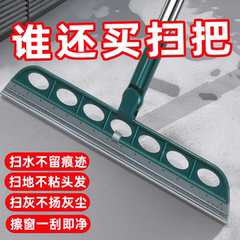 谁还买扫把

扫水不留痕迹

扫地不粘头发

扫灰不扬灰尘

擦窗一刮即净